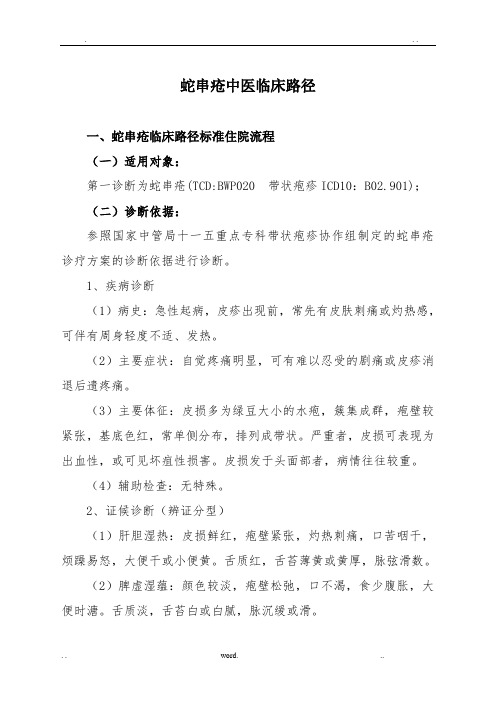 . ..

蛇串疮中医临床路径

一、蛇串疮临床路径标准住院流程

（一）适用对象：

第一诊断为蛇串疮(TCD:BWP020 带状疱疹 ICD10：B02.901)；

（二）诊断依据：

参照国家中管局十一五重点专科带状疱疹协作组制定的蛇串疮诊疗方案的诊断依据进行诊断。

1、疾病诊断

（1）病史：急性起病，皮疹出现前，常先有皮肤刺痛或灼热感，可伴有周身轻度不适、发热。

（2）主要症状：自觉疼痛明显，可有难以忍受的剧痛或皮疹消退后遗疼痛。

（3）主要体征：皮损多为绿豆大小的水疱，簇集成群，疱壁较紧张，基底色红，常单侧分布，排列成带状。严重者，皮损可表现为出血性，或可见坏疽性损害。皮损发于头面部者，病情往往较重。

（4）辅助检查：无特殊。

2、证候诊断（辨证分型）

（1）肝胆湿热：皮损鲜红，疱壁紧张，灼热刺痛，口苦咽干，烦躁易怒，大便干或小便黄。舌质红，舌苔薄黄或黄厚，脉弦滑数。

（2）脾虚湿蕴：颜色较淡，疱壁松弛，口不渴，食少腹胀，大便时溏。舌质淡，舌苔白或白腻，脉沉缓或滑。

.. word. ..